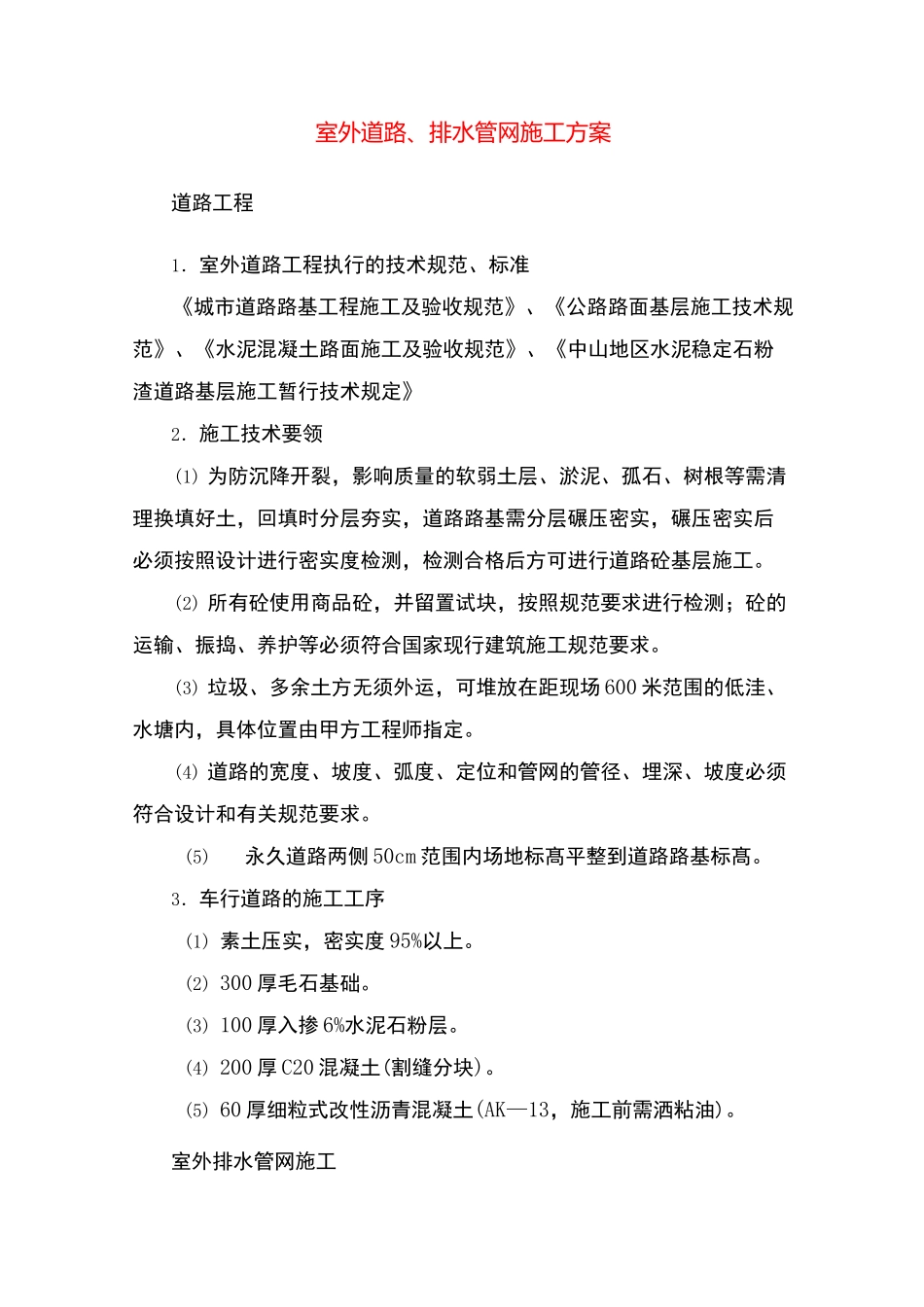 室外道路、排水管网施工方案

道路工程

1. 室外道路工程执行的技术规范、标准

《城市道路路基工程施工及验收规范》、《公路路面基层施工技术规范》、《水泥混凝土路面施工及验收规范》、《中山地区水泥稳定石粉渣道路基层施工暂行技术规定》

2. 施工技术要领

(1) 为防沉降开裂，影响质量的软弱土层、淤泥、孤石、树根等需清理换填好土，回填时分层夯实，道路路基需分层碾压密实，碾压密实后必须按照设计进行密实度检测，检测合格后方可进行道路砼基层施工。

(2) 所有砼使用商品砼，并留置试块，按照规范要求进行检测；砼的运输、振捣、养护等必须符合国家现行建筑施工规范要求。

(3) 垃圾、多余土方无须外运，可堆放在距现场600米范围的低洼、水塘内，具体位置由甲方工程师指定。

(4) 道路的宽度、坡度、弧度、定位和管网的管径、埋深、坡度必须符合设计和有关规范要求。

(5) 永久道路两侧50cm范围内场地标高平整到道路路基标高。

3. 车行道路的施工工序

(1) 素土压实，密实度95%以上。

(2) 300厚毛石基础。

(3) 100厚入掺6%水泥石粉层。

(4) 200厚C20混凝土(割缝分块)。

(5) 60厚细粒式改性沥青混凝土(AK—13，施工前需洒粘油)。

室外排水管网施工